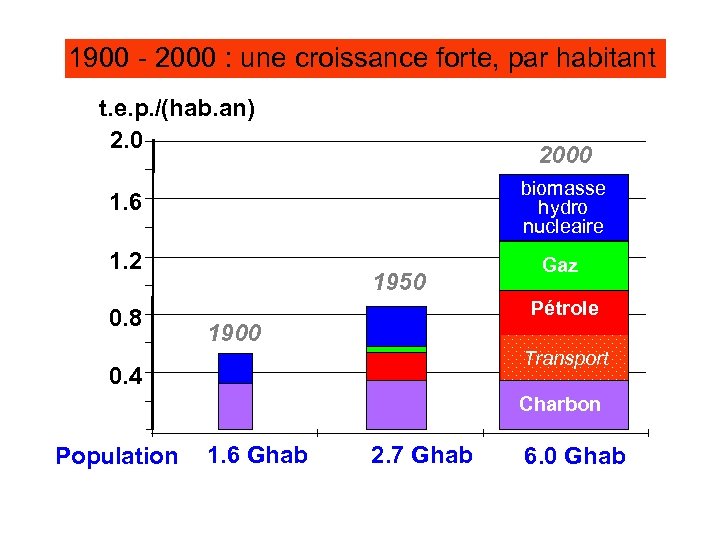 1900 - 2000 : une croissance forte, par habitant

t.e.p./(hab.an)

2.0
1.6
1.2
0.8
0.4

1900
1950
2000

biomasse hydro nucleaire
Gaz
Pétrole
Transport
Charbon

Population 1.6 Ghab 2.7 Ghab 6.0 Ghab